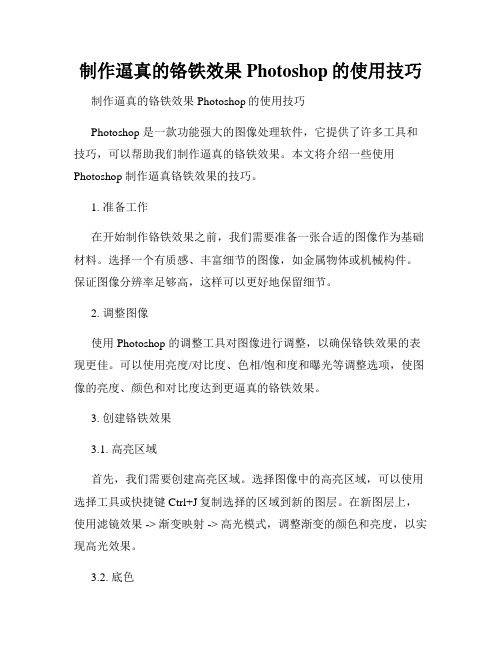 制作逼真的铬铁效果 Photoshop 的使用技巧

制作逼真的铬铁效果 Photoshop 的使用技巧

Photoshop 是一款功能强大的图像处理软件，它提供了许多工具和技巧，可以帮助我们制作逼真的铬铁效果。本文将介绍一些使用 Photoshop 制作逼真铬铁效果的技巧。

1. 准备工作

在开始制作铬铁效果之前，我们需要准备一张合适的图像作为基础材料。选择一个有质感、丰富细节的图像，如金属物体或机械构件。保证图像分辨率足够高，这样可以更好地保留细节。

2. 调整图像

使用 Photoshop 的调整工具对图像进行调整，以确保铬铁效果的表现更佳。可以使用亮度/对比度、色相/饱和度和曝光等调整选项，使图像的亮度、颜色和对比度达到更逼真的铬铁效果。

3. 创建铬铁效果

3.1. 高亮区域

首先，我们需要创建高亮区域。选择图像中的高亮区域，可以使用选择工具或快捷键 Ctrl+J 复制选择的区域到新的图层。在新图层上，使用滤镜效果 -> 渐变映射 -> 高光模式，调整渐变的颜色和亮度，以实现高光效果。

3.2. 底色